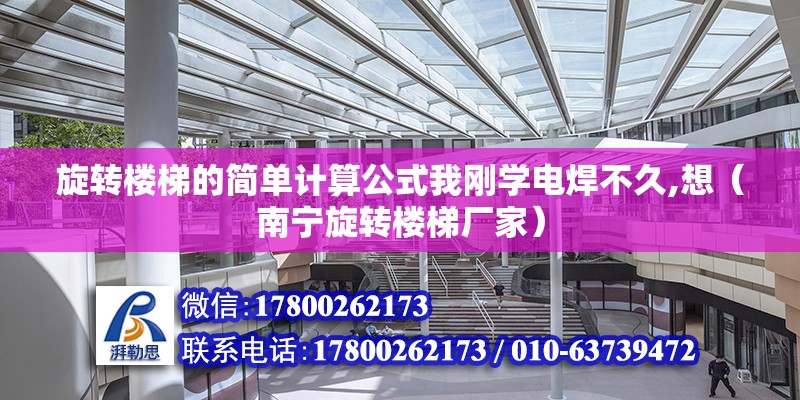 旋转楼梯的简单计算公式我刚学电焊不久,想（南宁旋转楼梯厂家）

湃勒思

微信:17800262173

联系电话:17800262173 / 010-63739472